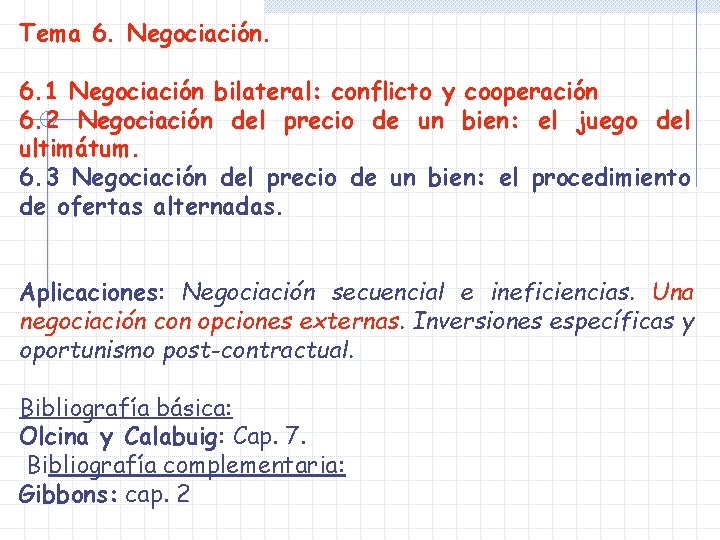 Tema 6. Negociación.

6.1 Negociación bilateral: conflicto y cooperación
6.2 Negociación del precio de un bien: el juego del ultimátum.
6.3 Negociación del precio de un bien: el procedimiento de ofertas alternadas.

Aplicaciones: Negociación secuencial e ineficiencias. Una negociación con opciones externas. Inversiones específicas y oportunismo post-contractual.

Bibliografía básica:
Olcina y Calabuig: Cap. 7.
Bibliografía complementaria:
Gibbons: cap. 2